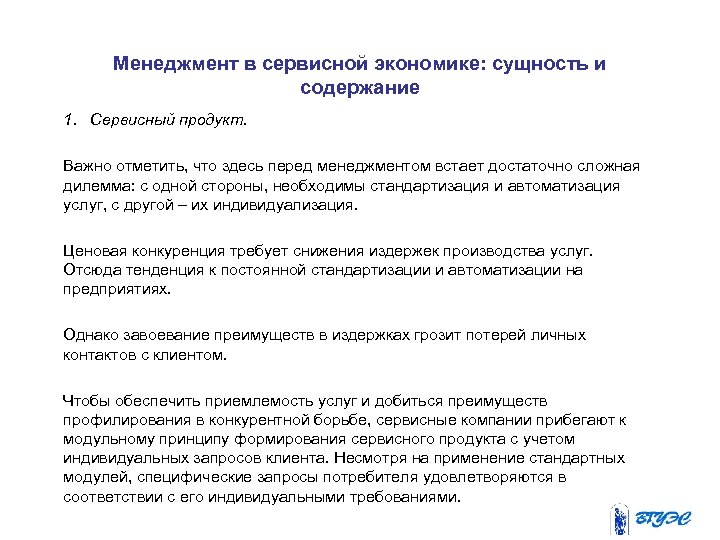 Менеджмент в сервисной экономике: сущность и содержание

1. Сервисный продукт.

Важно отметить, что здесь перед менеджментом встает достаточно сложная дилемма: с одной стороны, необходимы стандартизация и автоматизация услуг, с другой – их индивидуализация.

Ценовая конкуренция требует снижения издержек производства услуг. Отсюда тенденция к постоянной стандартизации и автоматизации на предприятиях.

Однако завоевание преимуществ в издержках грозит потерей личных контактов с клиентом.

Чтобы обеспечить приемлемость услуг и добиться преимуществ профилирования в конкурентной борьбе, сервисные компании прибегают к модульному принципу формирования сервисного продукта с учетом индивидуальных запросов клиента. Несмотря на применение стандартных модулей, специфические запросы потребителя удовлетворяются в соответствии с его индивидуальными требованиями.

ВГУЭС